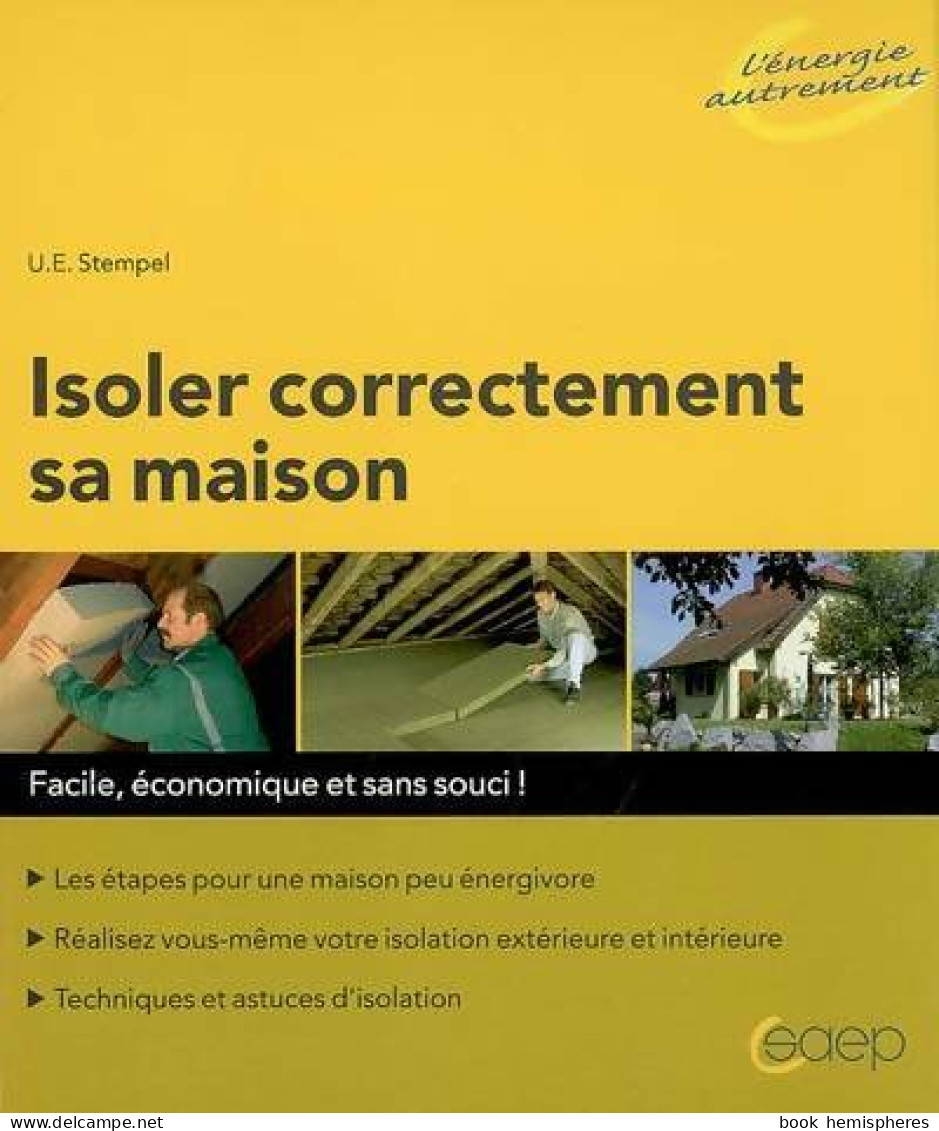 L'énergie autrement

U.E. Stempel

Isoler correctement sa maison

Facile, économique et sans souci !

▶ Les étapes pour une maison peu énergivore

▶ Réalisez vous-même votre isolation extérieure et intérieure

▶ Techniques et astuces d'isolation

saep

www.delcampe.net

book hemispheres